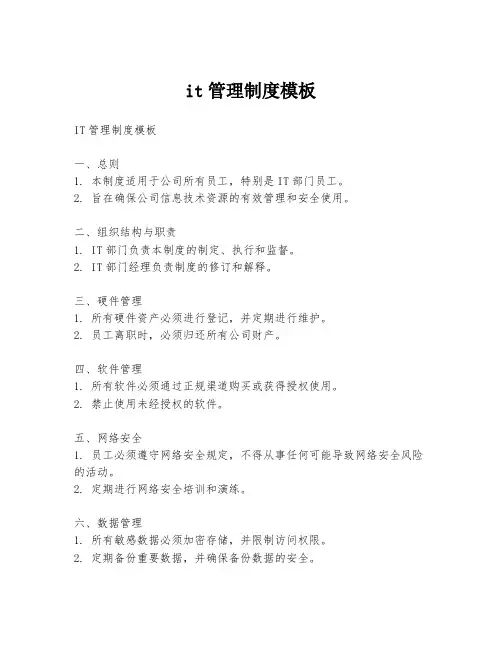 it 管理制度模板

IT 管理制度模板

一、总则
1. 本制度适用于公司所有员工，特别是 IT 部门员工。
2. 旨在确保公司信息技术资源的有效管理和安全使用。

二、组织结构与职责
1. IT 部门负责本制度的制定、执行和监督。
2. IT 部门经理负责制度的修订和解释。

三、硬件管理
1. 所有硬件资产必须进行登记，并定期进行维护。
2. 员工离职时，必须归还所有公司财产。

四、软件管理
1. 所有软件必须通过正规渠道购买或获得授权使用。
2. 禁止使用未经授权的软件。

五、网络安全
1. 员工必须遵守网络安全规定，不得从事任何可能导致网络安全风险的活动。
2. 定期进行网络安全培训和演练。

六、数据管理
1. 所有敏感数据必须加密存储，并限制访问权限。
2. 定期备份重要数据，并确保备份数据的安全。